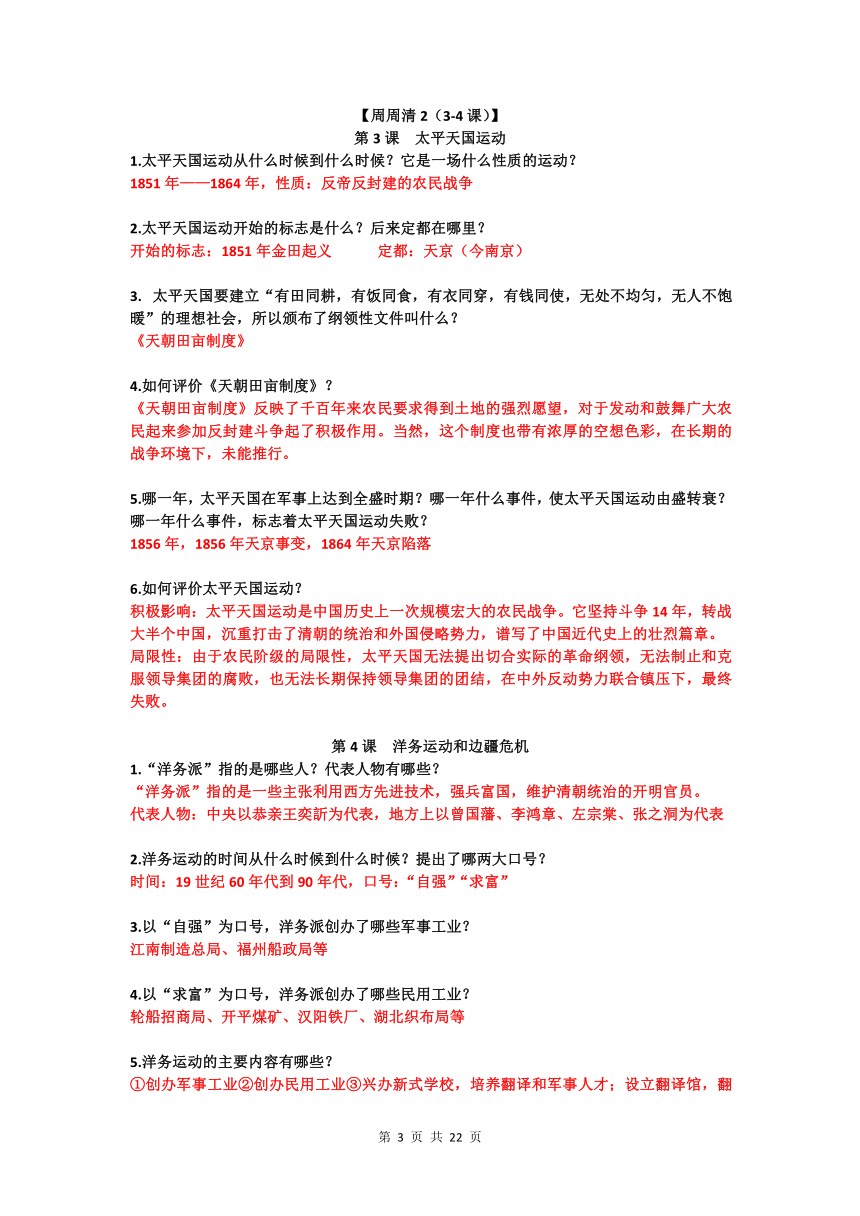 【周周清 2（3-4 课）】
第 3 课　太平天国运动

1.太平天国运动从什么时候到什么时候？它是一场什么性质的运动？
1851 年——1864 年，性质：反帝反封建的农民战争

2.太平天国运动开始的标志是什么？后来定都在哪里？
开始的标志：1851 年金田起义　　　定都：天京（今南京）

3. 太平天国要建立“有田同耕，有饭同食，有衣同穿，有钱同使，无处不均匀，无人不饱暖”的理想社会，所以颁布了纲领性文件叫什么？
《天朝田亩制度》

4.如何评价《天朝田亩制度》？
《天朝田亩制度》反映了千百年来农民要求得到土地的强烈愿望，对于发动和鼓舞广大农民起来参加反封建斗争起了积极作用。当然，这个制度也带有浓厚的空想色彩，在长期的战争环境下，未能推行。

5.哪一年，太平天国在军事上达到全盛时期？哪一年什么事件，使太平天国运动由盛转衰？哪一年什么事件，标志着太平天国运动失败？
1856 年，1856 年天京事变，1864 年天京陷落

6.如何评价太平天国运动？
积极影响：太平天国运动是中国历史上一次规模宏大的农民战争。它坚持斗争 14 年，转战大半个中国，沉重打击了清朝的统治和外国侵略势力，谱写了中国近代史上的壮烈篇章。
局限性：由于农民阶级的局限性，太平天国无法提出切合实际的革命纲领，无法制止和克服领导集团的腐败，也无法长期保持领导集团的团结，在中外反动势力联合镇压下，最终失败。

第 4 课　洋务运动和边疆危机

1.“洋务派”指的是哪些人？代表人物有哪些？
“洋务派”指的是一些主张利用西方先进技术，强兵富国，维护清朝统治的开明官员。
代表人物：中央以恭亲王奕訢为代表，地方上以曾国藩、李鸿章、左宗棠、张之洞为代表

2.洋务运动的时间从什么时候到什么时候？提出了哪两大口号？
时间：19 世纪 60 年代到 90 年代，口号：“自强”“求富”

3.以“自强”为口号，洋务派创办了哪些军事工业？
江南制造总局、福州船政局等

4.以“求富”为口号，洋务派创办了哪些民用工业？
轮船招商局、开平煤矿、汉阳铁厂、湖北织布局等

5.洋务运动的主要内容有哪些？
①创办军事工业②创办民用工业③兴办新式学校，培养翻译和军事人才；设立翻译馆，翻

第 3 页 共 22 页